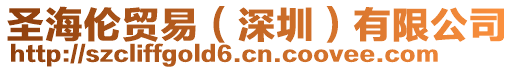 圣海伦贸易（深圳）有限公司
http://szcliffgold6.cn.coovee.com